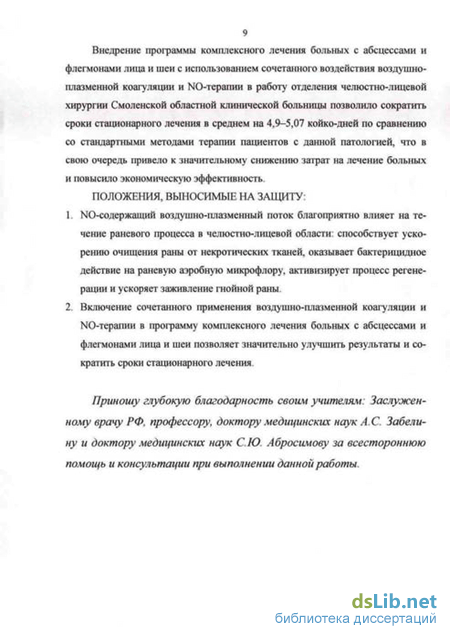 9

Внедрение программы комплексного лечения больных с абсцессами и флегмонами лица и шеи с использованием сочетанного воздействия воздушно-плазменной коагуляции и NO-терапии в работу отделения челюстно-лицевой хирургии Смоленской областной клинической больницы позволило сократить сроки стационарного лечения в среднем на 4,9–5,07 койко-дней по сравнению со стандартными методами терапии пациентов с данной патологией, что в свою очередь привело к значительному снижению затрат на лечение больных и повысило экономическую эффективность.

ПОЛОЖЕНИЯ, ВЫНОСИМЫЕ НА ЗАЩИТУ:

1. NO-содержащий воздушно-плазменный поток благоприятно влияет на течение раневого процесса в челюстно-лицевой области: способствует ускорению очищения раны от некротических тканей, оказывает бактерицидное действие на раневую аэробную микрофлору, активизирует процесс регенерации и ускоряет заживление гнойной раны.

2. Включение сочетанного применения воздушно-плазменной коагуляции и NO-терапии в программу комплексного лечения больных с абсцессами и флегмонами лица и шеи позволяет значительно улучшить результаты и сократить сроки стационарного лечения.

Приношу глубокую благодарность своим учителям: Заслуженному врачу РФ, профессору, доктору медицинских наук А.С. Забелину и доктору медицинских наук С.Ю. Абросимову за всестороннюю помощь и консультации при выполнении данной работы.

dsLib.net
библиотека диссертаций